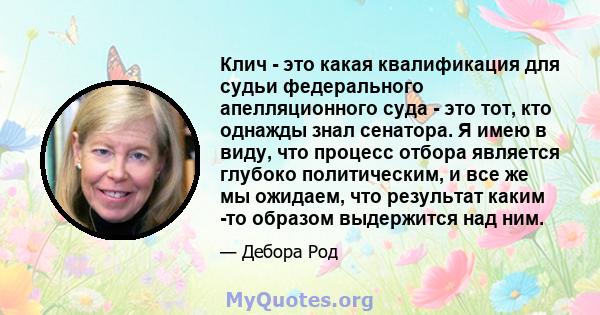 Клич - это какая квалификация для судьи федерального апелляционного суда - это тот, кто однажды знал сенатора. Я имею в виду, что процесс отбора является глубоко политическим, и все же мы ожидаем, что результат каким -то образом выдержится над ним.

— Дебора Род

MyQuotes.org